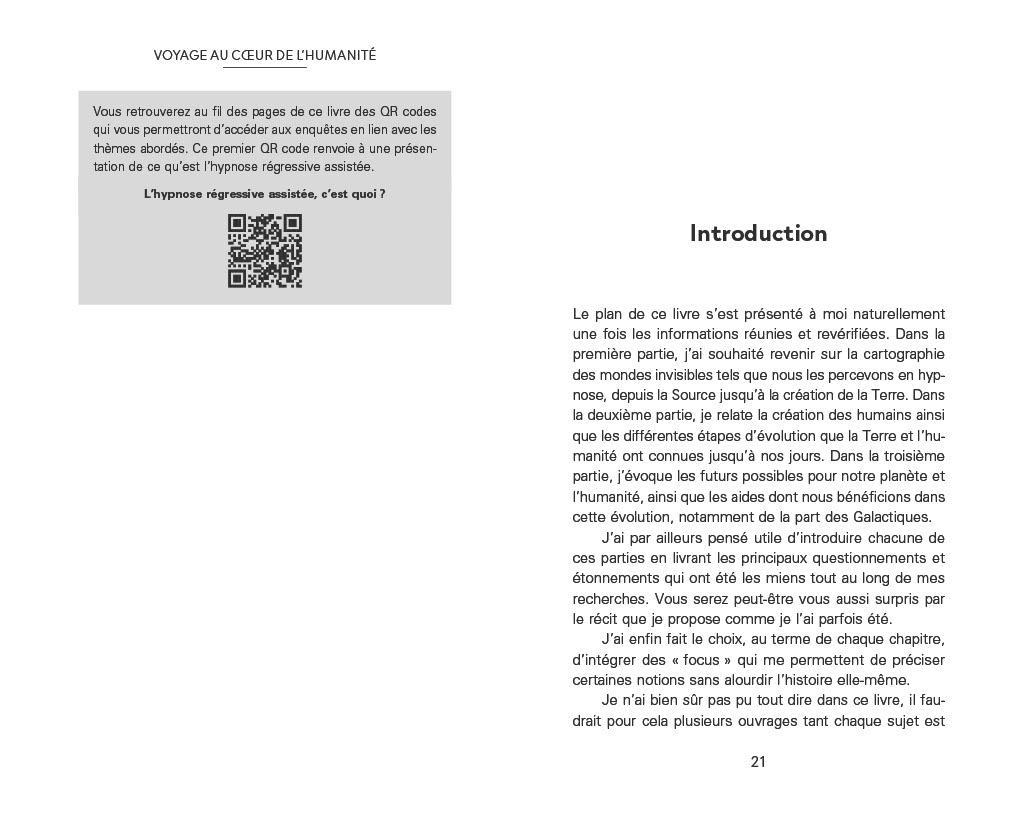 VOYAGE AU CŒUR DE L'HUMANITÉ

Vous retrouverez au fil des pages de ce livre des QR codes qui vous permettront d'accéder aux enquêtes en lien avec les thèmes abordés. Ce premier QR code renvoie à une présentation de ce qu'est l'hypnose régressive assistée.

L'hypnose régressive assistée, c'est quoi ?

Introduction

Le plan de ce livre s'est présenté à moi naturellement une fois les informations réunies et revérifiées. Dans la première partie, j'ai souhaité revenir sur la cartographie des mondes invisibles tels que nous les percevons en hypnose, depuis la Source jusqu'à la création de la Terre. Dans la deuxième partie, je relate la création des humains ainsi que les différentes étapes d'évolution que la Terre et l'humanité ont connues jusqu'à nos jours. Dans la troisième partie, j'évoque les futurs possibles pour notre planète et l'humanité, ainsi que les aides dont nous bénéficions dans cette évolution, notamment de la part des Galactiques.

J'ai par ailleurs pensé utile d'introduire chacune de ces parties en livrant les principaux questionnements et étonnements qui ont été les miens tout au long de mes recherches. Vous serez peut-être vous aussi surpris par le récit que je propose comme je l'ai parfois été.

J'ai enfin fait le choix, au terme de chaque chapitre, d'intégrer des « focus » qui me permettent de préciser certaines notions sans alourdir l'histoire elle-même.

Je n'ai bien sûr pas pu tout dire dans ce livre, il faudrait pour cela plusieurs ouvrages tant chaque sujet est

21